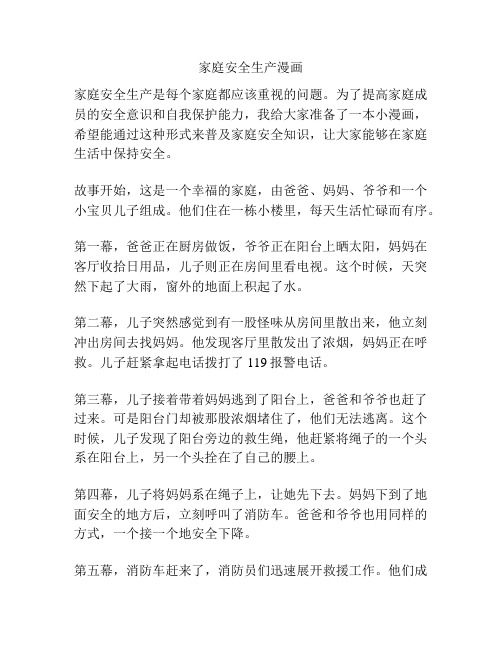 家庭安全生产漫画

家庭安全生产是每个家庭都应该重视的问题。为了提高家庭成员的安全意识和自我保护能力，我给大家准备了一本小漫画，希望能通过这种形式来普及家庭安全知识，让大家能够在家庭生活中保持安全。

故事开始，这是一个幸福的家庭，由爸爸、妈妈、爷爷和一个小宝贝儿子组成。他们住在一栋小楼里，每天生活忙碌而有序。

第一幕，爸爸正在厨房做饭，爷爷正在阳台上晒太阳，妈妈在客厅收拾日用品，儿子则正在房间里看电视。这个时候，天突然下起了大雨，窗外的地面上积起了水。

第二幕，儿子突然感觉到有一股怪味从房间里散出来，他立刻冲出房间去找妈妈。他发现客厅里散发出了浓烟，妈妈正在呼救。儿子赶紧拿起电话拨打了 119 报警电话。

第三幕，儿子接着带着妈妈逃到了阳台上，爸爸和爷爷也赶了过来。可是阳台门却被那股浓烟堵住了，他们无法逃离。这个时候，儿子发现了阳台旁边的救生绳，他赶紧将绳子的一个头系在阳台上，另一个头拴在了自己的腰上。

第四幕，儿子将妈妈系在绳子上，让她先下去。妈妈下到了地面安全的地方后，立刻呼叫了消防车。爸爸和爷爷也用同样的方式，一个接一个地安全下降。

第五幕，消防车赶来了，消防员们迅速展开救援工作。他们成